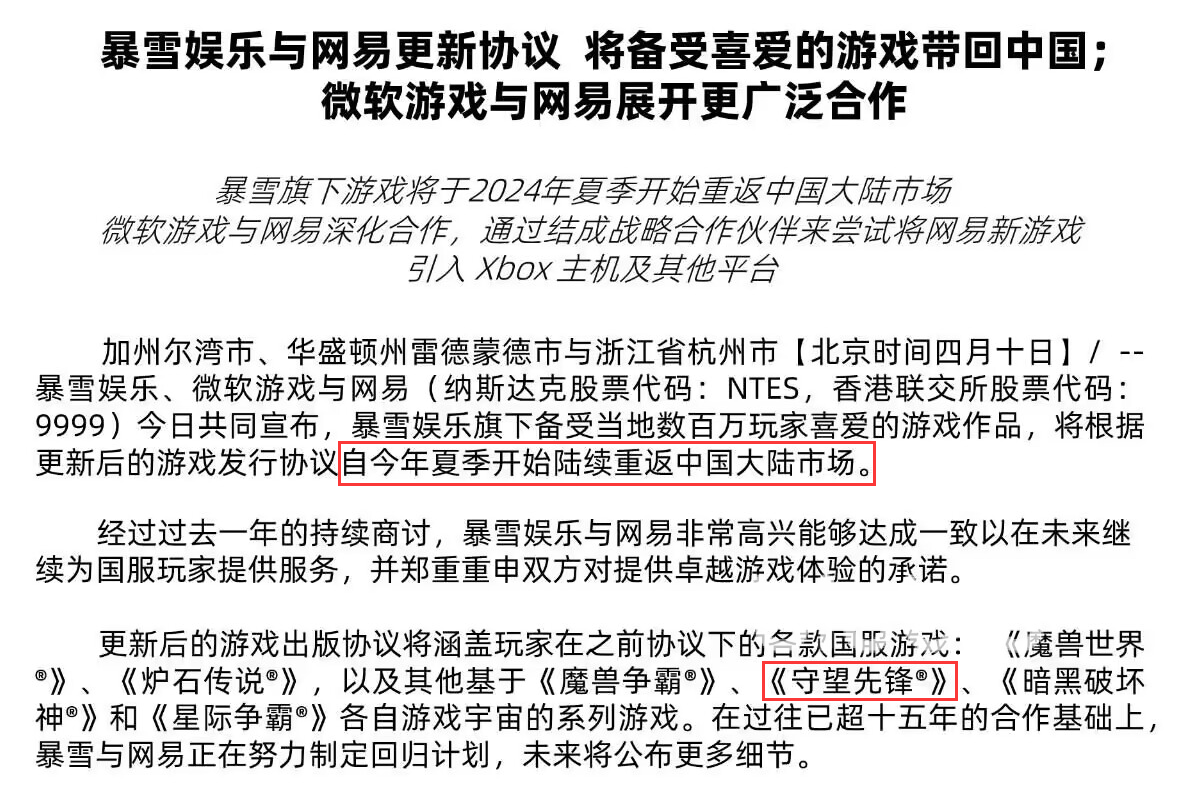 暴雪娱乐与网易更新协议 将备受喜爱的游戏带回中国；
微软游戏与网易展开更广泛合作

暴雪旗下游戏将于2024年夏季开始重返中国大陆市场
微软游戏与网易深化合作，通过结成战略合作伙伴来尝试将网易新游戏
引入Xbox主机及其他平台

加州尔湾市、华盛顿州雷德蒙德市与浙江省杭州市【北京时间四月十日】/ --暴雪娱乐、微软游戏与网易（纳斯达克股票代码：NTES，香港联交所股票代码：9999）今日共同宣布，暴雪娱乐旗下备受当地数百万玩家喜爱的游戏作品，将根据更新后的游戏发行协议自今年夏季开始陆续重返中国大陆市场。

经过过去一年的持续商讨，暴雪娱乐与网易非常高兴能够达成一致以在未来继续为国服玩家提供服务，并郑重重申双方对提供卓越游戏体验的承诺。

更新后的游戏出版协议将涵盖玩家在之前协议下的各款国服游戏：《魔兽世界®》、《炉石传说®》，以及其他基于《魔兽争霸®》、《守望先锋®》、《暗黑破坏神®》和《星际争霸®》各自游戏宇宙的系列游戏。在过往已超十五年的合作基础上，暴雪与网易正在努力制定回归计划，未来将公布更多细节。